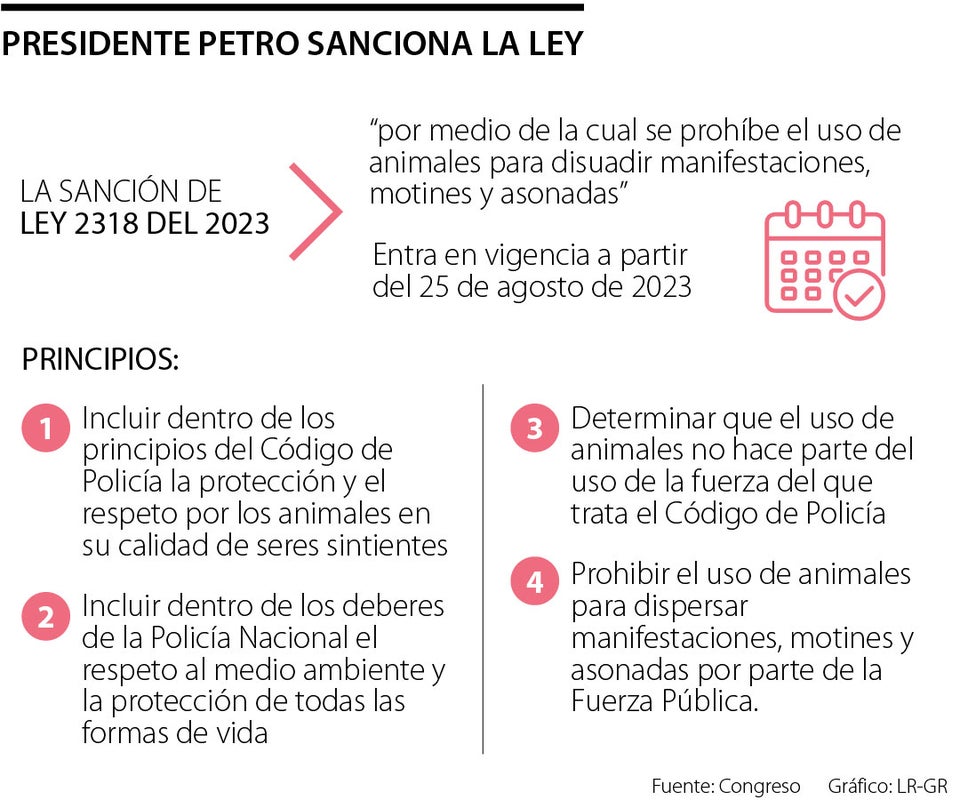 PRESIDENTE PETRO SANCIONA LA LEY

LA SANCIÓN DE
LEY 2318 DEL 2023

“por medio de la cual se prohíbe el uso de animales para disuadir manifestaciones, motines y asonadas”

Entra en vigencia a partir del 25 de agosto de 2023

PRINCIPIOS:

1 Incluir dentro de los principios del Código de Policía la protección y el respeto por los animales en su calidad de seres sintientes

2 Incluir dentro de los deberes de la Policía Nacional el respeto al medio ambiente y la protección de todas las formas de vida

3 Determinar que el uso de animales no hace parte del uso de la fuerza del que trata el Código de Policía

4 Prohibir el uso de animales para dispersar manifestaciones, motines y asonadas por parte de la Fuerza Pública.

Fuente: Congreso Gráfico: LR-GR